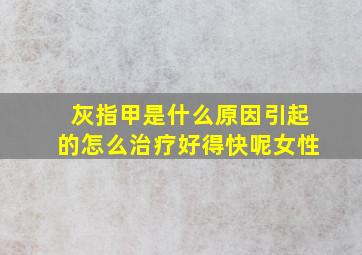 灰指甲是什么原因引起的怎么治疗好得快呢女性